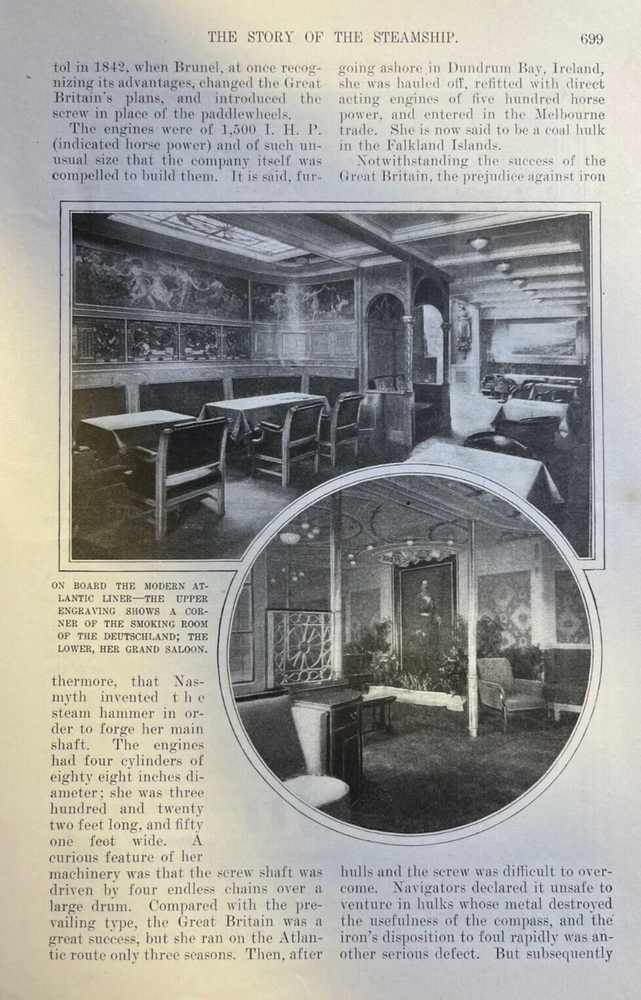 THE STORY OF THE STEAMSHIP. 699

tol in 1842, when Brunel, at once recognizing its advantages, changed the Great Britain's plans, and introduced the screw in place of the paddlewheels.

The engines were of 1,500 I. H. P. (indicated horse power) and of such unusual size that the company itself was compelled to build them. It is said, furthermore, that Nasmyth invented the steam hammer in order to forge her main shaft. The engines had four cylinders of eighty eight inches diameter; she was three hundred and twenty two feet long, and fifty one feet wide. A curious feature of her machinery was that the screw shaft was driven by four endless chains over a large drum. Compared with the prevailing type, the Great Britain was a great success, but she ran on the Atlantic route only three seasons. Then, after going ashore in Dundrum Bay, Ireland, she was hauled off, refitted with direct acting engines of five hundred horse power, and entered in the Melbourne trade. She is now said to be a coal hulk in the Falkland Islands.

Notwithstanding the success of the Great Britain, the prejudice against iron hulls and the screw was difficult to overcome. Navigators declared it unsafe to venture in hulks whose metal destroyed the usefulness of the compass, and the iron's disposition to foul rapidly was another serious defect. But subsequently

ON BOARD THE MODERN ATLANTIC LINER—THE UPPER ENGRAVING SHOWS A CORNER OF THE SMOKING ROOM OF THE DEUTSCHLAND; THE LOWER, HER GRAND SALOON.